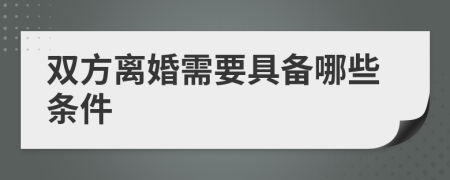 双方离婚需要具备哪些条件